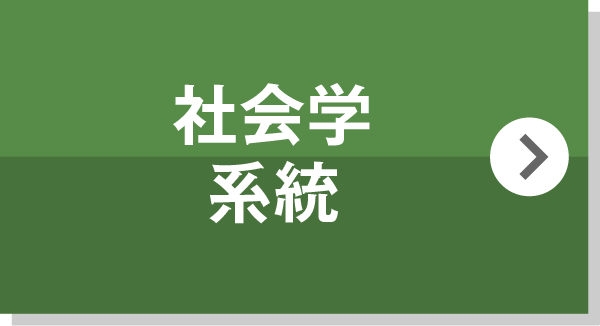 社会学
系統